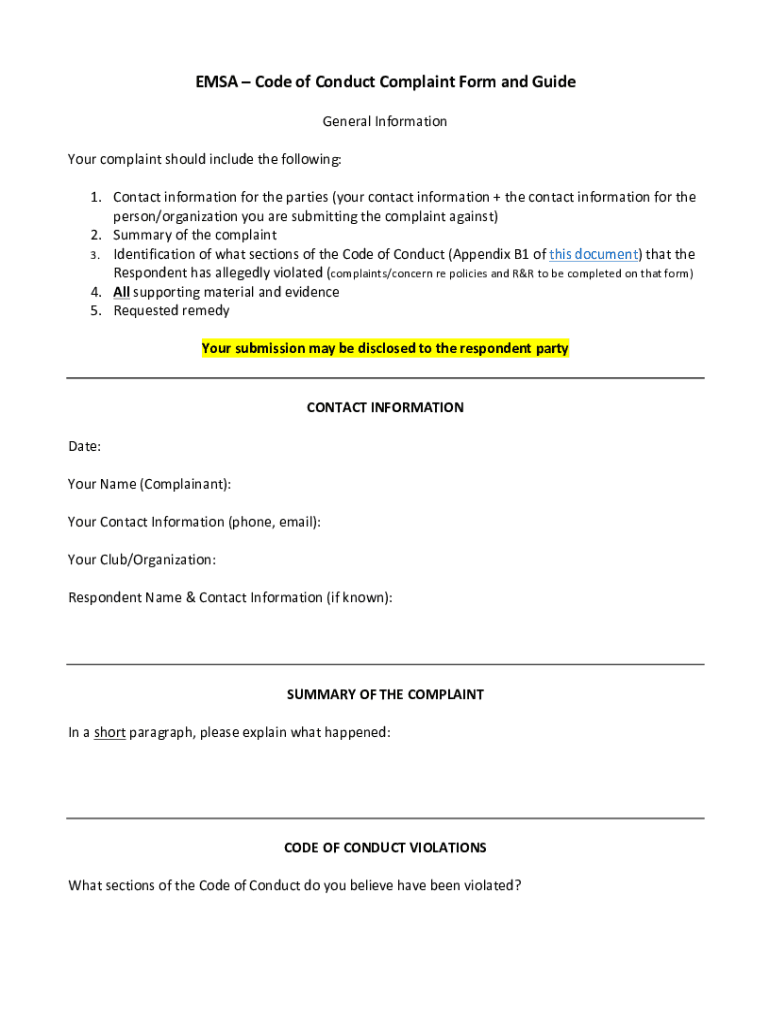 EMSA – Code of Conduct Complaint Form and Guide

General Information

Your complaint should include the following:

1. Contact information for the parties (your contact information + the contact information for the person/organization you are submitting the complaint against)
2. Summary of the complaint
3. Identification of what sections of the Code of Conduct (Appendix B1 of this document) that the Respondent has allegedly violated (complaints/concern re policies and R&R to be completed on that form)
4. All supporting material and evidence
5. Requested remedy

Your submission may be disclosed to the respondent party

CONTACT INFORMATION

Date:

Your Name (Complainant):

Your Contact Information (phone, email):

Your Club/Organization:

Respondent Name & Contact Information (if known):

SUMMARY OF THE COMPLAINT

In a short paragraph, please explain what happened:

CODE OF CONDUCT VIOLATIONS

What sections of the Code of Conduct do you believe have been violated?